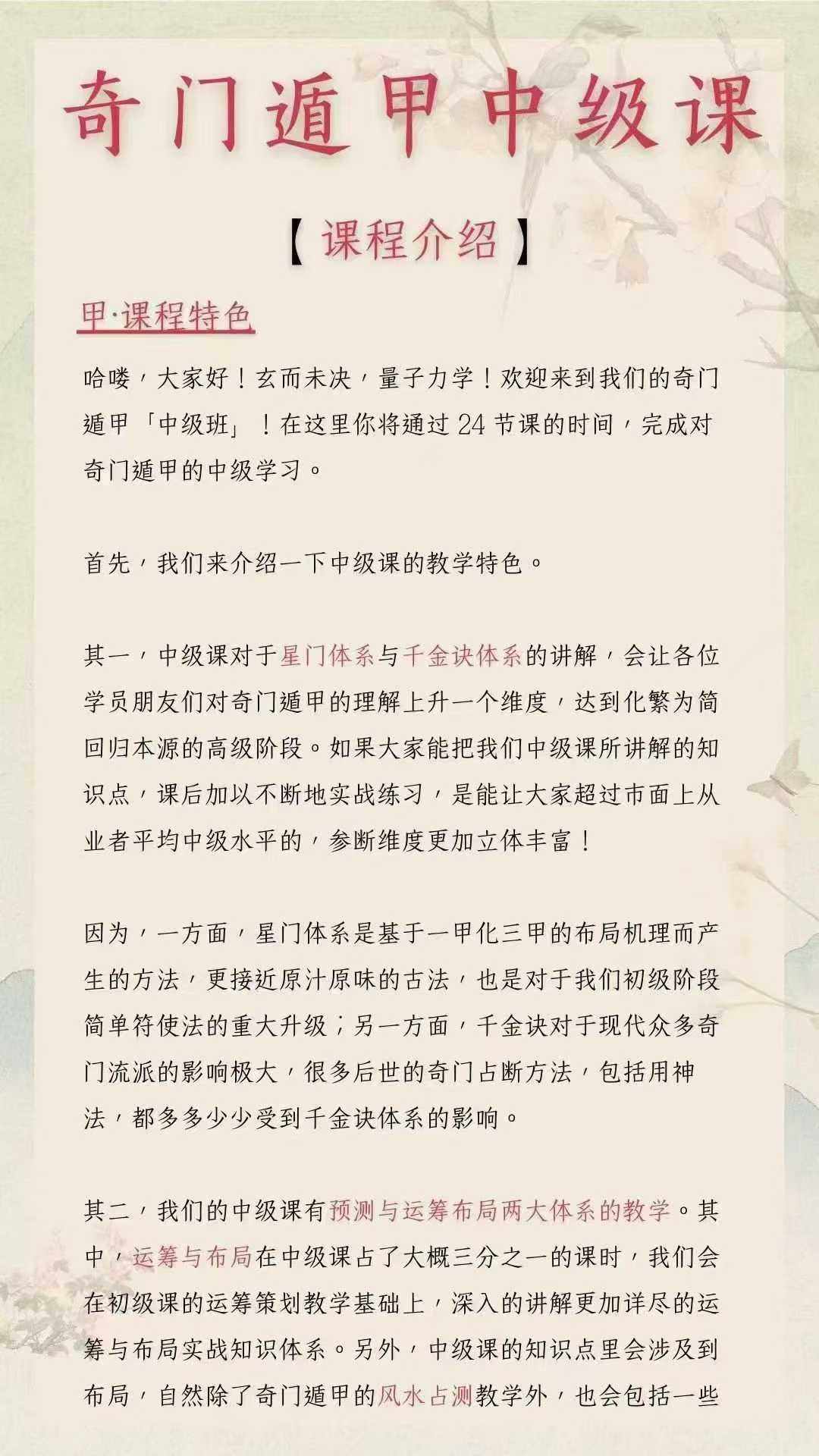 奇门遁甲中级课

【课程介绍】

甲·课程特色

哈喽，大家好！玄而未决，量子力学！欢迎来到我们的奇门遁甲「中级班」！在这里你将通过 24 节课的时间，完成对奇门遁甲的中级学习。

首先，我们来介绍一下中级课的教学特色。

其一，中级课对于星门体系与千金诀体系的讲解，会让各位学员朋友们对奇门遁甲的理解上升一个维度，达到化繁为简回归本源的高级阶段。如果大家能把我们中级课所讲解的知识点，课后加以不断地实战练习，是能让大家超过市面上从业者平均中级水平的，参断维度更加立体丰富！

因为，一方面，星门体系是基于一甲化三甲的布局机理而产生的方法，更接近原汁原味的古法，也是对于我们初级阶段简单符使法的重大升级；另一方面，千金诀对于现代众多奇门流派的影响极大，很多后世的奇门占断方法，包括用神法，都多多少少受到千金诀体系的影响。

其二，我们的中级课有预测与运筹布局两大体系的教学。其中，运筹与布局在中级课占了大概三分之一的课时，我们会在初级课的运筹策划教学基础上，深入的讲解更加详尽的运筹与布局实战知识体系。另外，中级课的知识点里会涉及到布局，自然除了奇门遁甲的风水占测教学外，也会包括一些